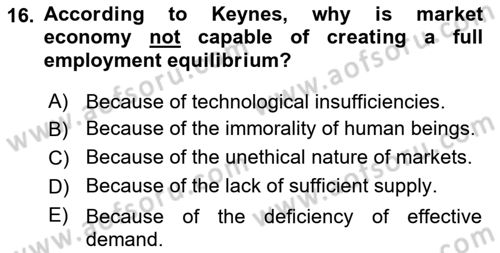 16. According to Keynes, why is market economy not capable of creating a full employment equilibrium?

A) Because of technological insufficiencies.

B) Because of the immorality of human beings.

C) Because of the unethical nature of markets.

D) Because of the lack of sufficient supply.

E) Because of the deficiency of effective demand.

www.aofsoru.com